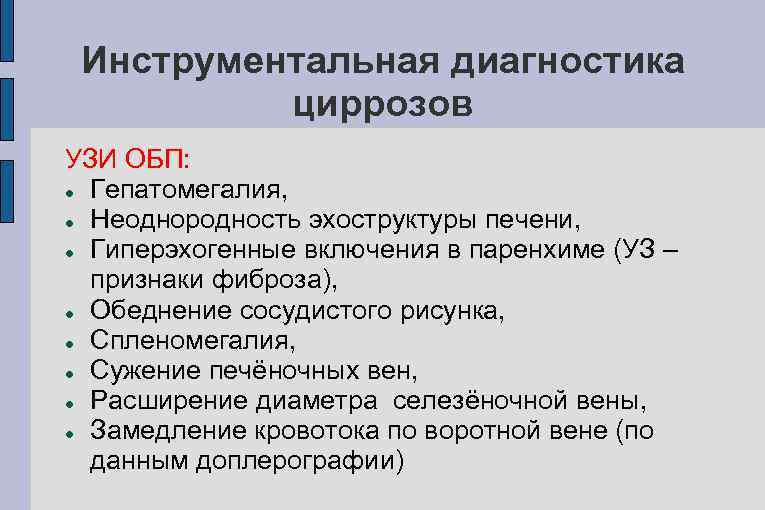 Инструментальная диагностика циррозов

УЗИ ОБП:

- Гепатомегалия,
- Неоднородность эхоструктуры печени,
- Гиперэхогенные включения в паренхиме (УЗ – признаки фиброза),
- Обеднение сосудистого рисунка,
- Спленомегалия,
- Сужение печёночных вен,
- Расширение диаметра селезёночной вены,
- Замедление кровотока по воротной вене (по данным доплерографии)